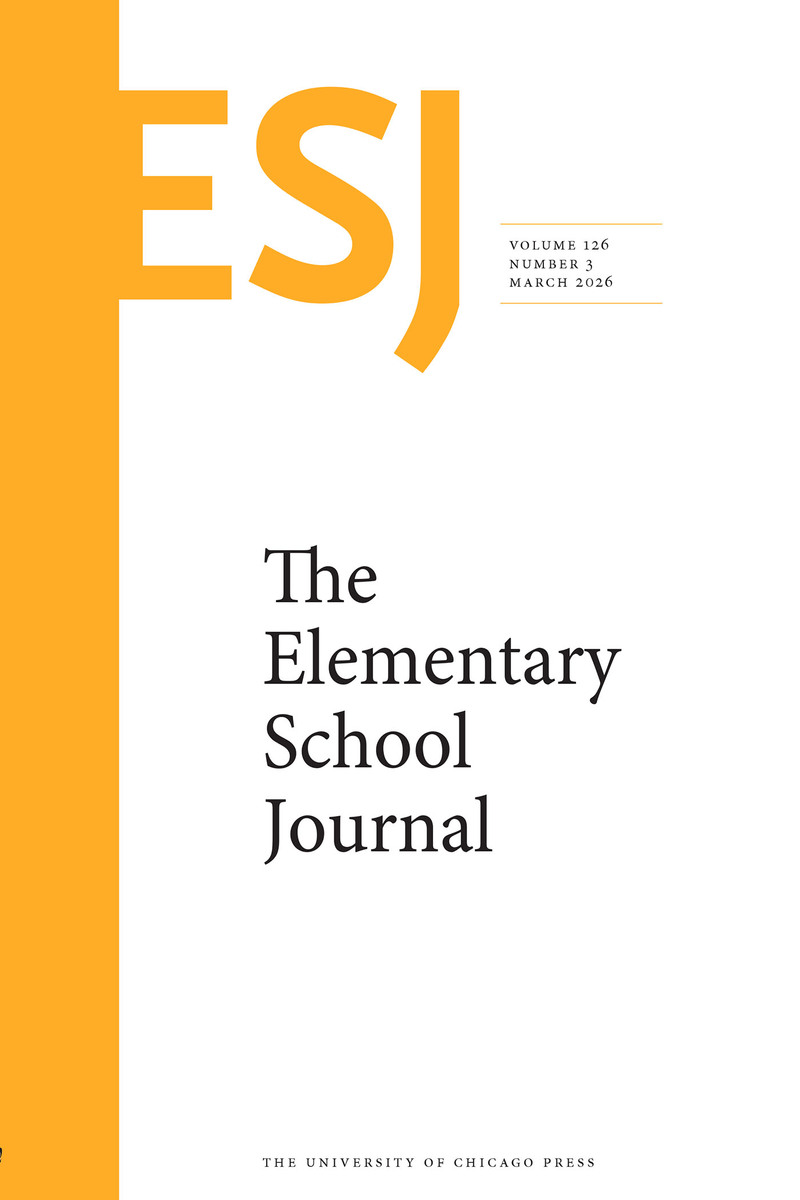 ESJ

VOLUME 126
NUMBER 3
MARCH 2026

The
Elementary
School
Journal

THE UNIVERSITY OF CHICAGO PRESS